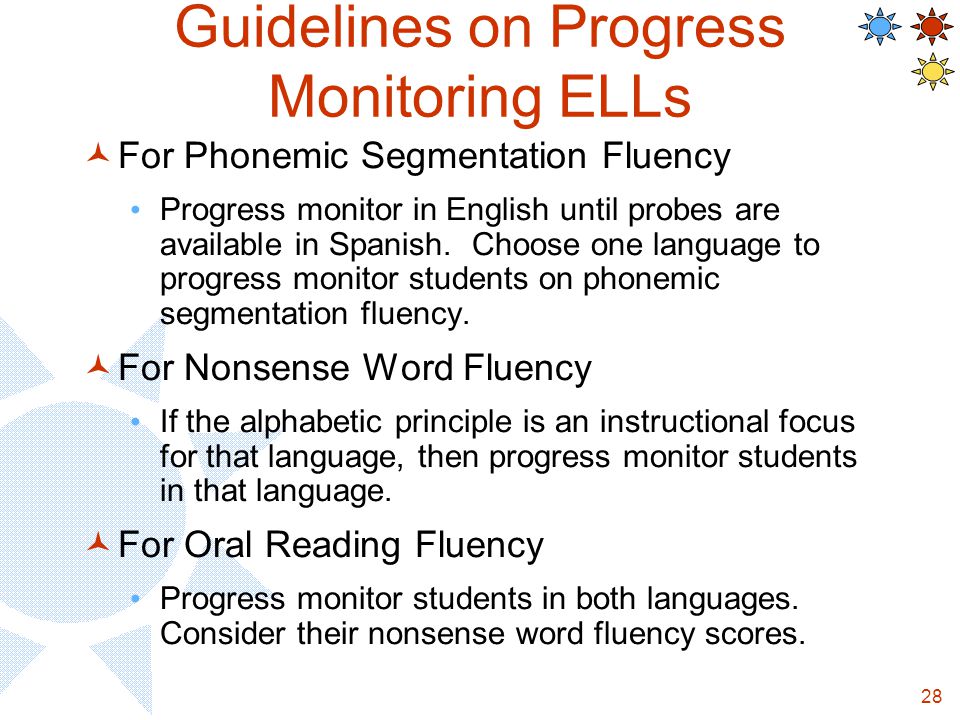 Guidelines on Progress Monitoring ELLs

For Phonemic Segmentation Fluency

• Progress monitor in English until probes are available in Spanish. Choose one language to progress monitor students on phonemic segmentation fluency.

For Nonsense Word Fluency

• If the alphabetic principle is an instructional focus for that language, then progress monitor students in that language.

For Oral Reading Fluency

• Progress monitor students in both languages. Consider their nonsense word fluency scores.

28